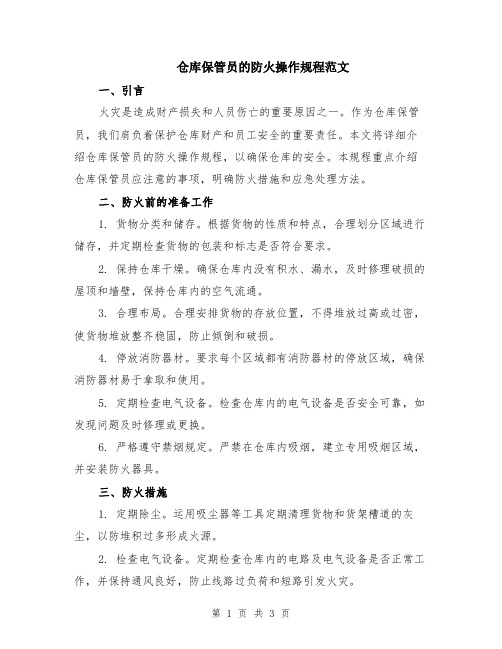 仓库保管员的防火操作规程范文

一、引言

火灾是造成财产损失和人员伤亡的重要原因之一。作为仓库保管员，我们肩负着保护仓库财产和员工安全的重要责任。本文将详细介绍仓库保管员的防火操作规程，以确保仓库的安全。本规程重点介绍仓库保管员应注意的事项，明确防火措施和应急处理方法。

二、防火前的准备工作

1. 货物分类和储存。根据货物的性质和特点，合理划分区域进行储存，并定期检查货物的包装和标志是否符合要求。

2. 保持仓库干燥。确保仓库内没有积水、漏水，及时修理破损的屋顶和墙壁，保持仓库内的空气流通。

3. 合理布局。合理安排货物的存放位置，不得堆放过高或过密，使货物堆放整齐稳固，防止倾倒和破损。

4. 停放消防器材。要求每个区域都有消防器材的停放区域，确保消防器材易于拿取和使用。

5. 定期检查电气设备。检查仓库内的电气设备是否安全可靠，如发现问题及时修理或更换。

6. 严格遵守禁烟规定。严禁在仓库内吸烟，建立专用吸烟区域，并安装防火器具。

三、防火措施

1. 定期除尘。运用吸尘器等工具定期清理货物和货架槽道的灰尘，以防堆积过多形成火源。

2. 检查电气设备。定期检查仓库内的电路及电气设备是否正常工作，并保持通风良好，防止线路过负荷和短路引发火灾。

第 1 页 共 3 页